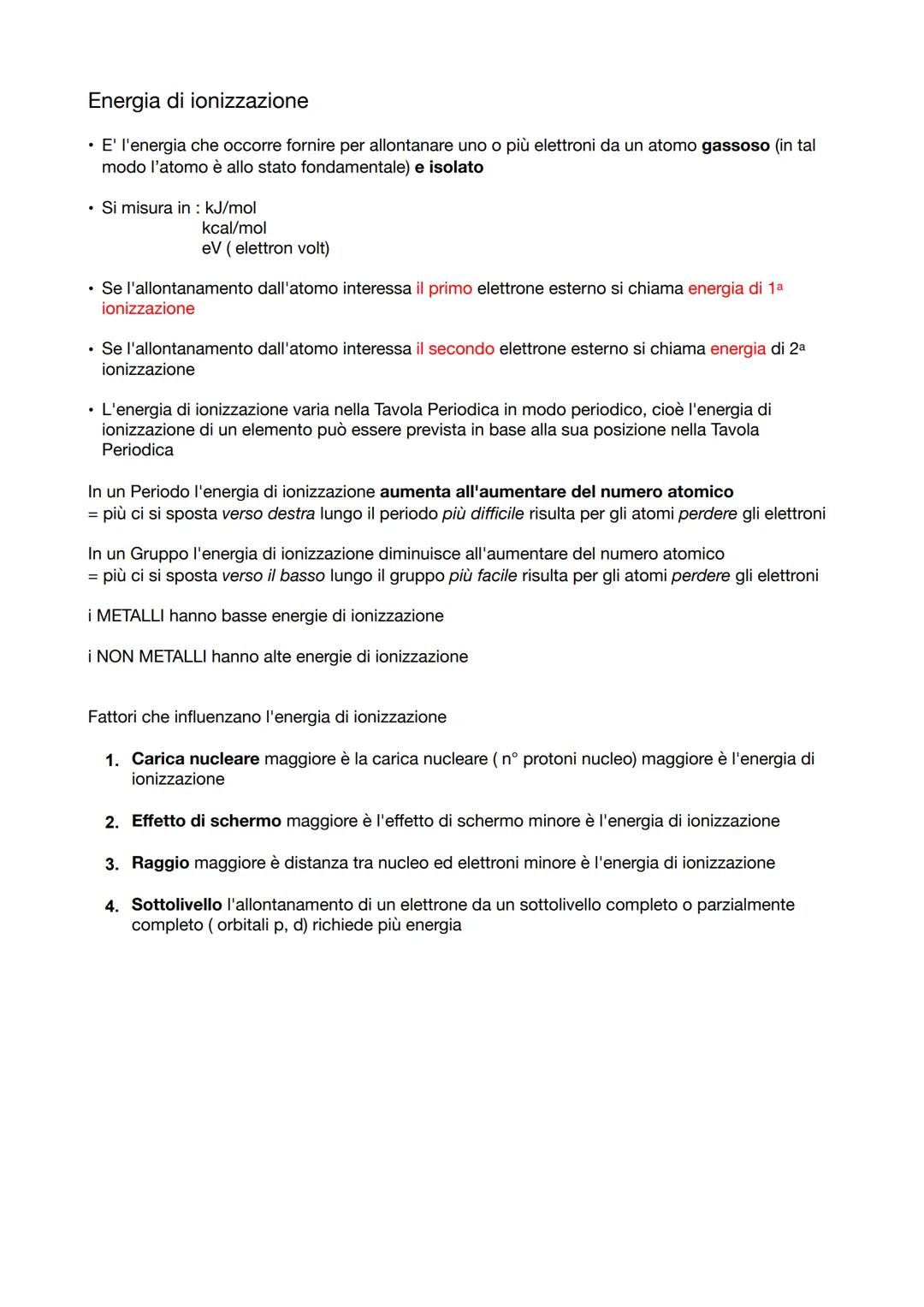 Energia di ionizzazione

• E' l'energia che occorre fornire per allontanare uno o più elettroni da un atomo gassoso (in tal modo l'atomo è allo stato fondamentale) e isolato

• Si misura in : kJ/mol
kcal/mol
eV ( elettron volt)

• Se l'allontanamento dall'atomo interessa il primo elettrone esterno si chiama energia di 1ª ionizzazione

• Se l'allontanamento dall'atomo interessa il secondo elettrone esterno si chiama energia di 2ª ionizzazione

• L'energia di ionizzazione varia nella Tavola Periodica in modo periodico, cioè l'energia di ionizzazione di un elemento può essere prevista in base alla sua posizione nella Tavola Periodica

In un Periodo l'energia di ionizzazione aumenta all'aumentare del numero atomico
= più ci si sposta verso destra lungo il periodo più difficile risulta per gli atomi perdere gli elettroni

In un Gruppo l'energia di ionizzazione diminuisce all'aumentare del numero atomico
= più ci si sposta verso il basso lungo il gruppo più facile risulta per gli atomi perdere gli elettroni

i METALLI hanno basse energie di ionizzazione

i NON METALLI hanno alte energie di ionizzazione

Fattori che influenzano l'energia di ionizzazione

1. Carica nucleare maggiore è la carica nucleare ( n° protoni nucleo) maggiore è l'energia di ionizzazione

2. Effetto di schermo maggiore è l'effetto di schermo minore è l'energia di ionizzazione

3. Raggio maggiore è distanza tra nucleo ed elettroni minore è l'energia di ionizzazione

4. Sottolivello l'allontanamento di un elettrone da un sottolivello completo o parzialmente completo ( orbitali p, d) richiede più energia